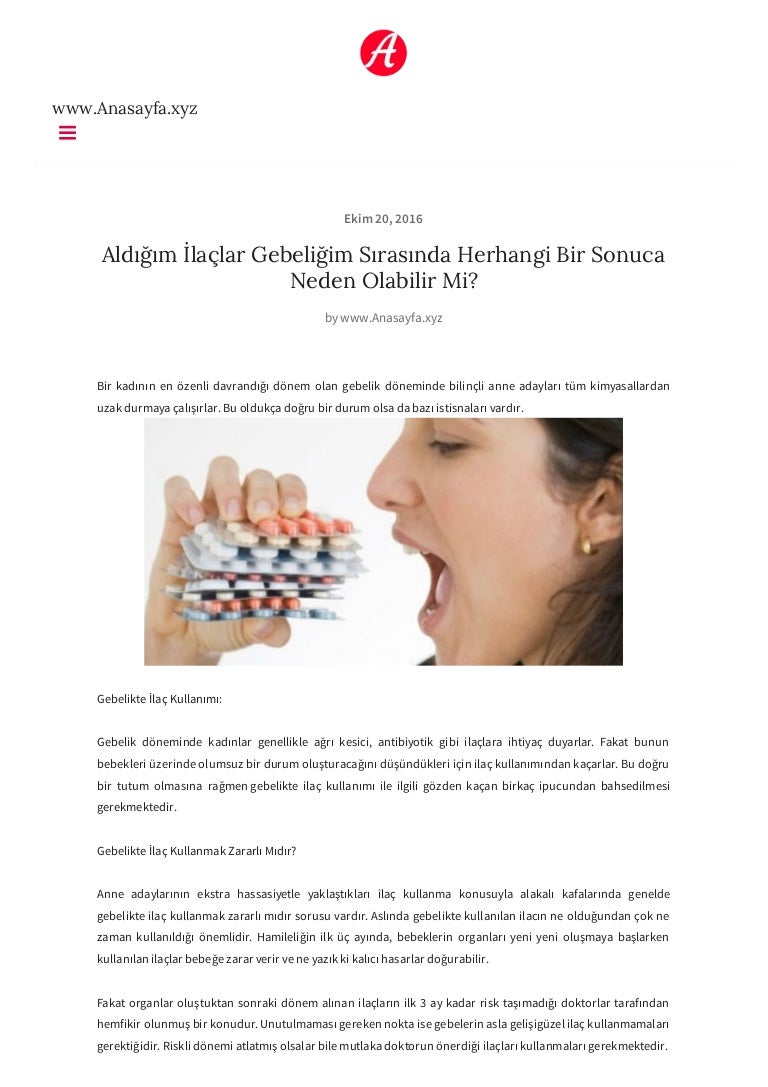 A

www.Anasayfa.xyz

Ekim 20, 2016

Aldığım İlaçlar Gebeliğim Sırasında Herhangi Bir Sonuca Neden Olabilir Mi?

by www.Anasayfa.xyz

Bir kadının en özenli davrandığı dönem olan gebelik döneminde bilinçli anne adayları tüm kimyasallardan uzak durmaya çalışırlar. Bu oldukça doğru bir durum olsa da bazı istisnaları vardır.

Gebelikte İlaç Kullanımı:

Gebelik döneminde kadınlar genellikle ağrı kesici, antibiyotik gibi ilaçlara ihtiyaç duyarlar. Fakat bunun bebekleri üzerinde olumsuz bir durum oluşturacağını düşündükleri için ilaç kullanımından kaçarlar. Bu doğru bir tutum olmasına rağmen gebelikte ilaç kullanımı ile ilgili gözden kaçan birkaç ipucundan bahsedilmesi gerekmektedir.

Gebelikte İlaç Kullanmak Zararlı Mıdır?

Anne adaylarının ekstra hassasiyetle yaklaştıkları ilaç kullanma konusuyla alakalı kafalarında genelde gebelikte ilaç kullanmak zararlı mıdır sorusu vardır. Aslında gebelikte kullanılan ilacın ne olduğundan çok ne zaman kullanıldığı önemlidir. Hamileliğin ilk üç ayında, bebeklerin organları yeni yeni oluşmaya başlarken kullanılan ilaçlar bebeğe zarar verir ve ne yazık ki kalıcı hasarlar doğurabilir.

Fakat organlar oluştuktan sonraki dönem alınan ilaçların ilk 3 ay kadar risk taşımadığı doktorlar tarafından hemfikir olunmuş bir konudur. Unutulmaması gereken nokta ise gebelerin asla gelişigüzel ilaç kullanmamaları gerektiğidir. Riskli dönemi atlatmış olsalar bile mutlaka doktorun önerdiği ilaçları kullanmaları gerekmektedir.